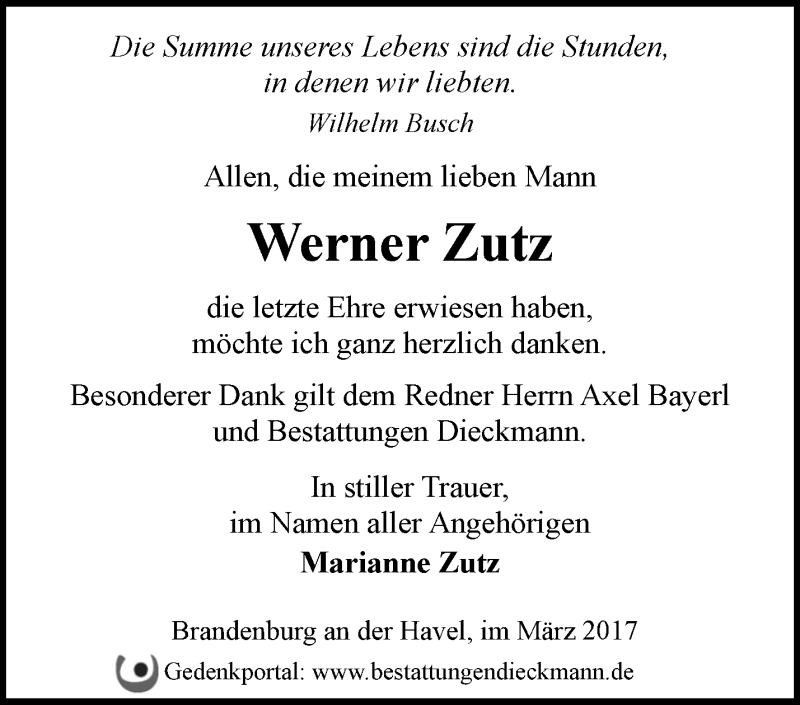 Die Summe unseres Lebens sind die Stunden,
in denen wir liebten.
Wilhelm Busch

Allen, die meinem lieben Mann

Werner Zutz

die letzte Ehre erwiesen haben,
möchte ich ganz herzlich danken.

Besonderer Dank gilt dem Redner Herrn Axel Bayerl
und Bestattungen Dieckmann.

In stiller Trauer,
im Namen aller Angehörigen
Marianne Zutz

Brandenburg an der Havel, im März 2017

Gedenkportal: www.bestattungendieckmann.de